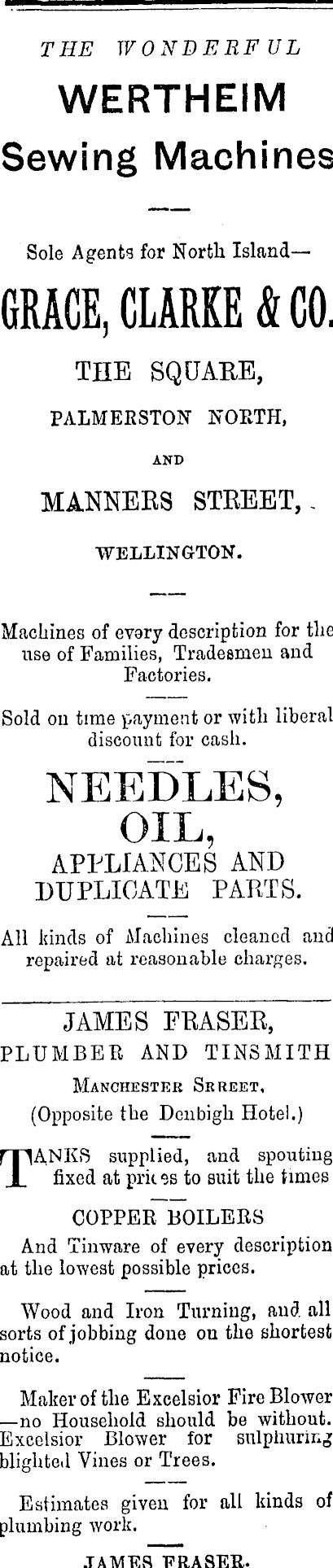 THE WONDERFUL

WERTHEIM

Sewing Machines

Sole Agents for North Island—

GRACE, CLARKE & CO.

THE SQUARE,

PALMERSTON NORTH,

AND

MANNERS STREET,

WELLINGTON.

Machines of every description for the use of Families, Tradesmen and Factories.

Sold on time payment or with liberal discount for cash.

NEEDLES,
OIL,
APPLIANCES AND
DUPLICATE PARTS.

All kinds of Machines cleaned and repaired at reasonable charges.

JAMES FRASER,
PLUMBER AND TINSMITH

MANCHESTER SRREET,
(Opposite the Denbigh Hotel.)

TANKS supplied, and spouting fixed at prices to suit the times

COPPER BOILERS

And Tinware of every description at the lowest possible prices.

Wood and Iron Turning, and all sorts of jobbing done on the shortest notice.

Maker of the Excelsior Fire Blower —no Household should be without. Excelsior Blower for sulphuring blighted Vines or Trees.

Estimates given for all kinds of plumbing work.

JAMES FRASER.